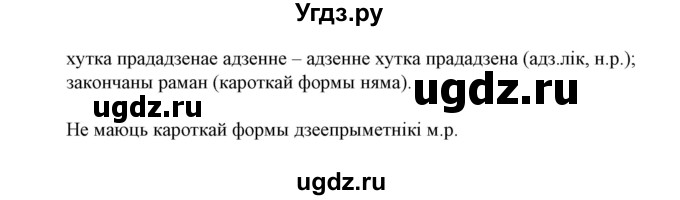 Угдз.ру

хутка прададзенае адзенне – адзенне хутка прададзена (адз.лік, н.р.); закончаны раман (кароткай формы няма).

ugdz.ru

ugdz.ru

Не маюць кароткай формы дзеепрыметнікі м.р.

ugdz.ru